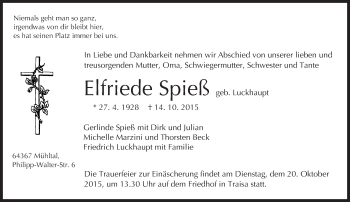 Niemals geht man so ganz,
irgendwas von dir bleibt hier,
es hat seinen Platz immer bei uns.

In Liebe und Dankbarkeit nehmen wir Abschied von unserer lieben und treusorgenden Mutter, Oma, Schwiegermutter, Schwester und Tante

Elfriede Spieß geb. Luckhaupt

* 27. 4. 1928 † 14. 10. 2015

Gerlinde Spieß mit Dirk und Julian
Michelle Marzini und Thorsten Beck
Friedrich Luckhaupt mit Familie

64367 Mühltal,
Philipp-Walter-Str. 6

Die Trauerfeier zur Einäscherung findet am Dienstag, dem 20. Oktober 2015, um 13.30 Uhr auf dem Friedhof in Traisa statt.